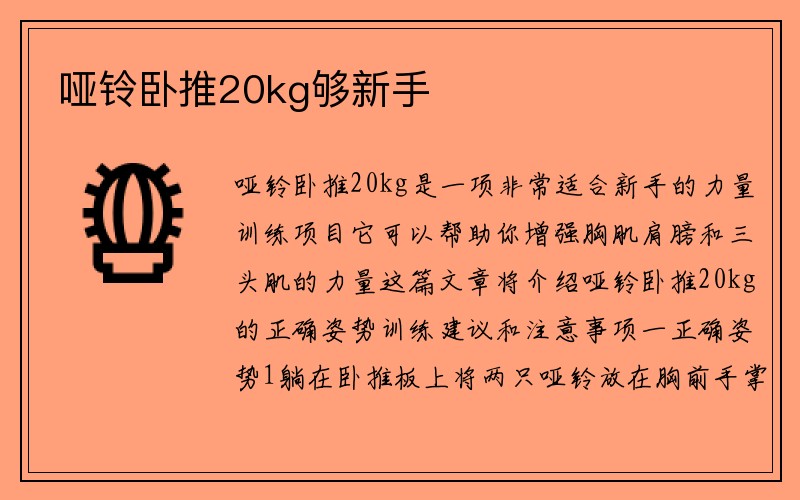 哑铃卧推20kg够新手

哑铃卧推20kg是一项非常适合新手的力量训练项目它可以帮助你增强胸肌肩膀和三头肌的力量这篇文章将介绍哑铃卧推20kg的正确姿势训练建议和注意事项一正确姿势1躺在卧推板上将两只哑铃放在胸前手掌